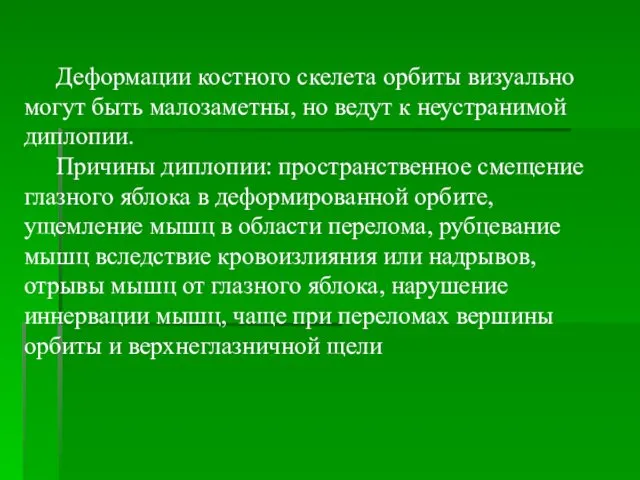 Деформации костного скелета орбиты визуально могут быть малозаметны, но ведут к неустранимой диплопии.

Причины диплопии: пространственное смещение глазного яблока в деформированной орбите, ущемление мышц в области перелома, рубцевание мышц вследствие кровоизлияния или надрывов, отрывы мышц от глазного яблока, нарушение иннервации мышц, чаще при переломах вершины орбиты и верхнеглазничной щели